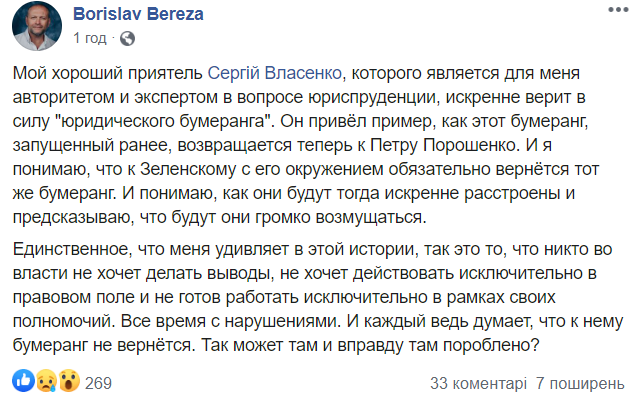 Borislav Bereza
1 год ·

Мой хороший приятель Сергій Власенко, которого является для меня авторитетом и экспертом в вопросе юриспруденции, искренне верит в силу "юридического бумеранга". Он привёл пример, как этот бумеранг, запущенный ранее, возвращается теперь к Петру Порошенко. И я понимаю, что к Зеленскому с его окружением обязательно вернётся тот же бумеранг. И понимаю, как они будут тогда искренне расстроены и предсказываю, что будут они громко возмущаться.

Единственное, что меня удивляет в этой истории, так это то, что никто во власти не хочет делать выводы, не хочет действовать исключительно в правовом поле и не готов работать исключительно в рамках своих полномочий. Все время с нарушениями. И каждый ведь думает, что к нему бумеранг не вернётся. Так может там и вправду там пороблено?

269
33 коментарі 7 поширень